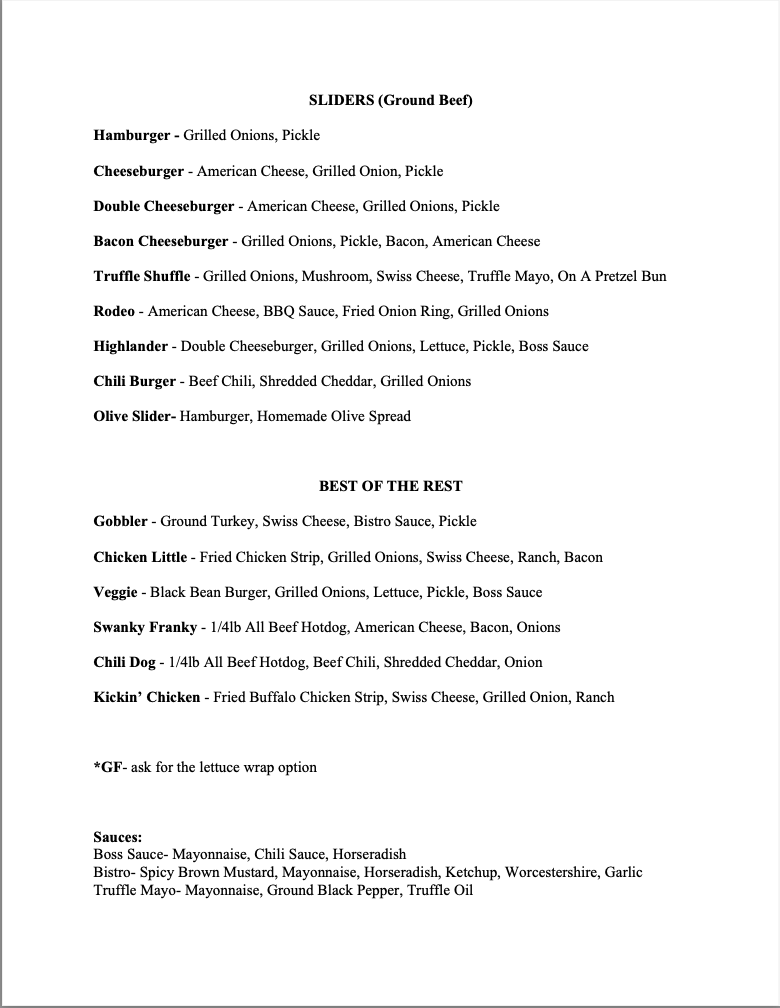 SLIDERS (Ground Beef)

Hamburger - Grilled Onions, Pickle

Cheeseburger - American Cheese, Grilled Onion, Pickle

Double Cheeseburger - American Cheese, Grilled Onions, Pickle

Bacon Cheeseburger - Grilled Onions, Pickle, Bacon, American Cheese

Truffle Shuffle - Grilled Onions, Mushroom, Swiss Cheese, Truffle Mayo, On A Pretzel Bun

Rodeo - American Cheese, BBQ Sauce, Fried Onion Ring, Grilled Onions

Highlander - Double Cheeseburger, Grilled Onions, Lettuce, Pickle, Boss Sauce

Chili Burger - Beef Chili, Shredded Cheddar, Grilled Onions

Olive Slider- Hamburger, Homemade Olive Spread

BEST OF THE REST

Gobbler - Ground Turkey, Swiss Cheese, Bistro Sauce, Pickle

Chicken Little - Fried Chicken Strip, Grilled Onions, Swiss Cheese, Ranch, Bacon

Veggie - Black Bean Burger, Grilled Onions, Lettuce, Pickle, Boss Sauce

Swanky Franky - 1/4lb All Beef Hotdog, American Cheese, Bacon, Onions

Chili Dog - 1/4lb All Beef Hotdog, Beef Chili, Shredded Cheddar, Onion

Kickin' Chicken - Fried Buffalo Chicken Strip, Swiss Cheese, Grilled Onion, Ranch

*GF- ask for the lettuce wrap option

Sauces:
Boss Sauce- Mayonnaise, Chili Sauce, Horseradish
Bistro- Spicy Brown Mustard, Mayonnaise, Horseradish, Ketchup, Worcestershire, Garlic
Truffle Mayo- Mayonnaise, Ground Black Pepper, Truffle Oil